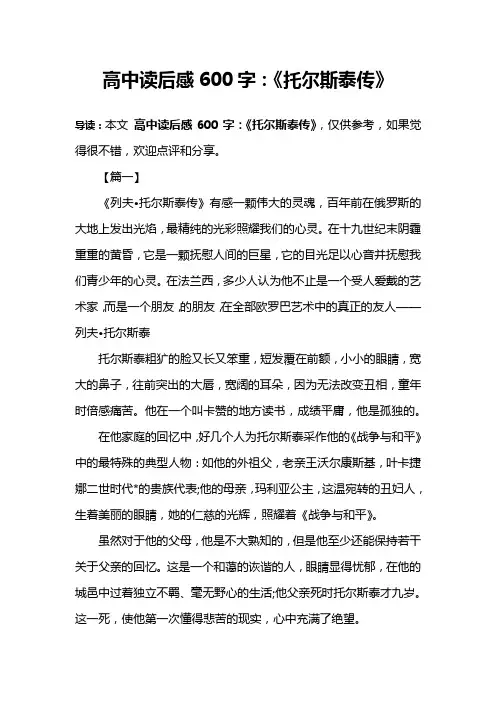 高中读后感 600 字：《托尔斯泰传》

导读：本文 高中读后感 600 字：《托尔斯泰传》，仅供参考，如果觉得很不错，欢迎点评和分享。

【篇一】

《列夫•托尔斯泰传》有感一颗伟大的灵魂，百年前在俄罗斯的大地上发出光焰，最精纯的光彩照耀我们的心灵。在十九世纪末阴霾重重的黄昏，它是一颗抚慰人间的巨星，它的目光足以心音并抚慰我们青少年的心灵。在法兰西，多少人认为他不止是一个受人爱戴的艺术家，而是一个朋友，的朋友，在全部欧罗巴艺术中的真正的友人——列夫•托尔斯泰

托尔斯泰粗犷的脸又长又笨重，短发覆在前额，小小的眼睛，宽大的鼻子，往前突出的大唇，宽阔的耳朵，因为无法改变丑相，童年时倍感痛苦。他在一个叫卡赞的地方读书，成绩平庸，他是孤独的。

在他家庭的回忆中，好几个人为托尔斯泰采作他的《战争与和平》中的最特殊的典型人物：如他的外祖父，老亲王沃尔康斯基，叶卡捷娜二世时代*的贵族代表;他的母亲，玛利亚公主，这温宛转的丑妇人，生着美丽的眼睛，她的仁慈的光辉，照耀着《战争与和平》。

虽然对于他的父母，他是不大熟知的，但是他至少还能保持若干关于父亲的回忆。这是一个和蔼的诙谐的人，眼睛显得忧郁，在他的城邑中过着独立不羁、毫无野心的生活;他父亲死时托尔斯泰才九岁。这一死，使他第一次懂得悲苦的现实，心中充满了绝望。